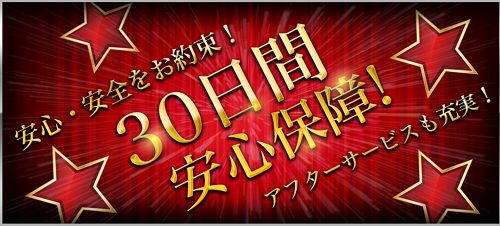 安心・安全をお約束！

30日間
安心保障！

アフターサービスも充実！